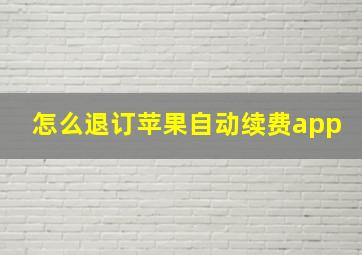 怎么退订苹果自动续费app